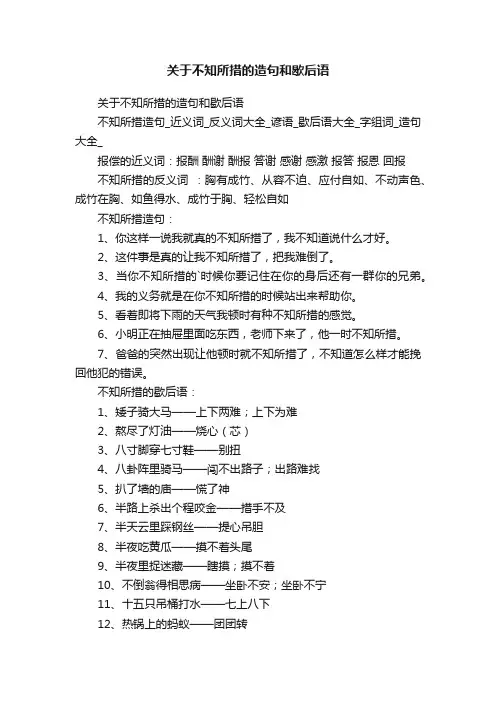 关于不知所措的造句和歇后语

关于不知所措的造句和歇后语

不知所措造句_近义词_反义词大全_谚语_歇后语大全_字组词_造句大全_

报偿的近义词：报酬 酬谢 酬报 答谢 感谢 感激 报答 报恩 回报

不知所措的反义词 ：胸有成竹、从容不迫、应付自如、不动声色、成竹在胸、如鱼得水、成竹于胸、轻松自如

不知所措造句：

1、你这样一说我就真的不知所措了，我不知道说什么才好。

2、这件事是真的让我不知所措了，把我难倒了。

3、当你不知所措的`时候你要记住在你的身后还有一群你的兄弟。

4、我的义务就是在你不知所措的时候站出来帮助你。

5、看着即将下雨的天气我顿时有种不知所措的感觉。

6、小明正在抽屉里面吃东西，老师下来了，他一时不知所措。

7、爸爸的突然出现让他顿时就不知所措了，不知道怎么样才能挽回他犯的错误。

不知所措的歇后语：

1、矮子骑大马——上下两难；上下为难

2、熬尽了灯油——烧心（芯）

3、八寸脚穿七寸鞋——别扭

4、八卦阵里骑马——闯不出路子；出路难找

5、扒了墙的庙——慌了神

6、半路上杀出个程咬金——措手不及

7、半天云里踩钢丝——提心吊胆

8、半夜吃黄瓜——摸不着头尾

9、半夜里捉迷藏——瞎摸；摸不着

10、不倒翁得相思病——坐卧不安；坐卧不宁

11、十五只吊桶打水——七上八下

12、热锅上的蚂蚁——团团转